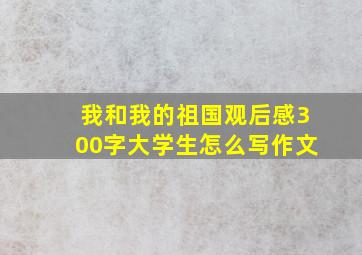 我和我的祖国观后感300字大学生怎么写作文